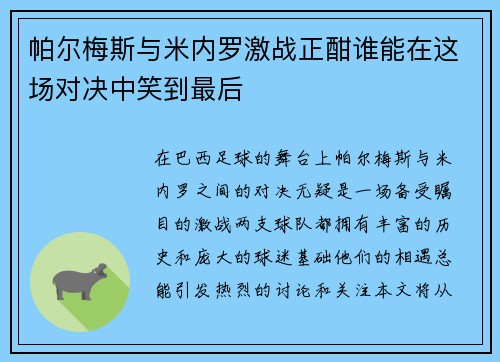 帕尔梅斯与米内罗激战正酣谁能在这场对决中笑到最后

在巴西足球的舞台上帕尔梅斯与米内罗之间的对决无疑是一场备受瞩目的激战两支球队都拥有丰富的历史和庞大的球迷基础他们的相遇总能引发热烈的讨论和关注本文将从